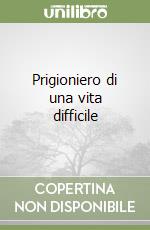 unilibro

Prigioniero di una vita difficile

COPERTINA NON DISPONIBILE